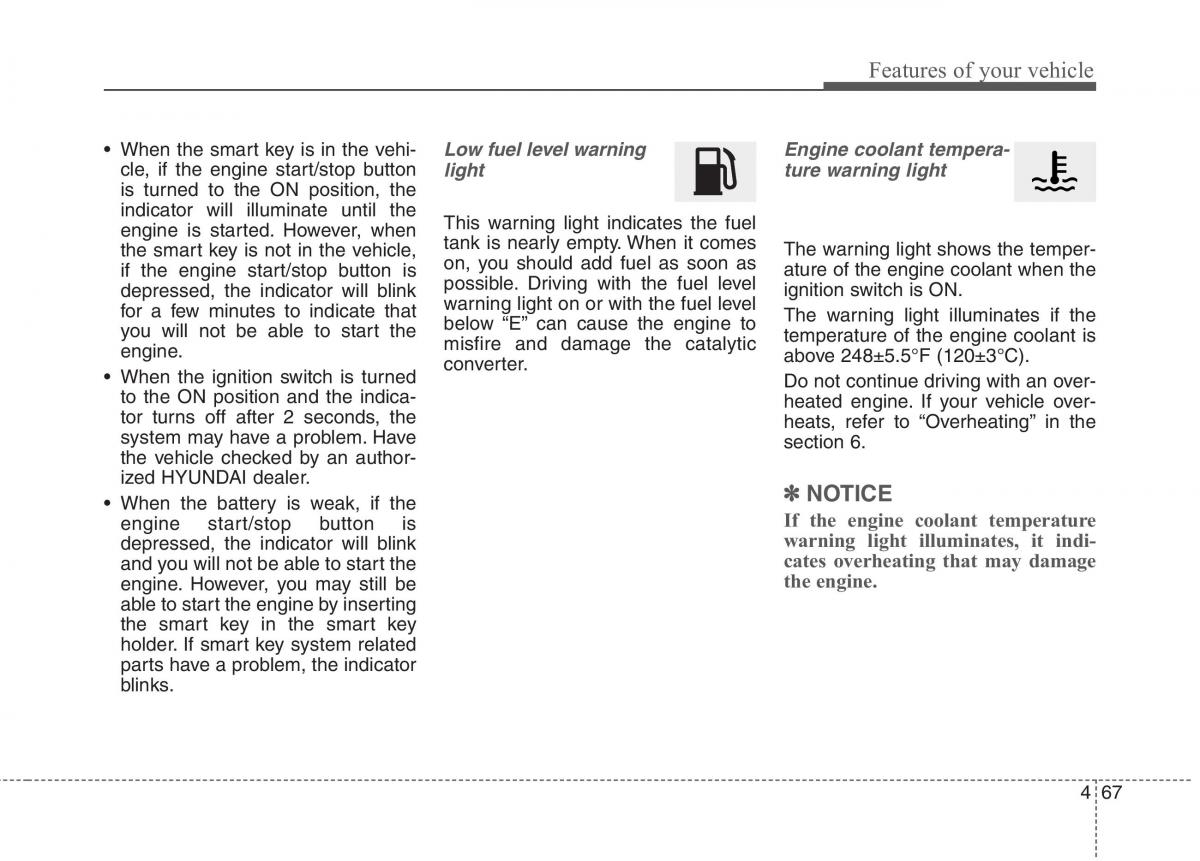 Features of your vehicle

• When the smart key is in the vehicle, if the engine start/stop button is turned to the ON position, the indicator will illuminate until the engine is started. However, when the smart key is not in the vehicle, if the engine start/stop button is depressed, the indicator will blink for a few minutes to indicate that you will not be able to start the engine.

• When the ignition switch is turned to the ON position and the indicator turns off after 2 seconds, the system may have a problem. Have the vehicle checked by an authorized HYUNDAI dealer.

• When the battery is weak, if the engine start/stop button is depressed, the indicator will blink and you will not be able to start the engine. However, you may still be able to start the engine by inserting the smart key in the smart key holder. If smart key system related parts have a problem, the indicator blinks.

Low fuel level warning light

This warning light indicates the fuel tank is nearly empty. When it comes on, you should add fuel as soon as possible. Driving with the fuel level warning light on or with the fuel level below “E” can cause the engine to misfire and damage the catalytic converter.

Engine coolant temperature warning light

The warning light shows the temperature of the engine coolant when the ignition switch is ON.

The warning light illuminates if the temperature of the engine coolant is above 248±5.5°F (120±3°C).

Do not continue driving with an overheated engine. If your vehicle overheats, refer to “Overheating” in the section 6.

✽ NOTICE

If the engine coolant temperature warning light illuminates, it indicates overheating that may damage the engine.

4 67